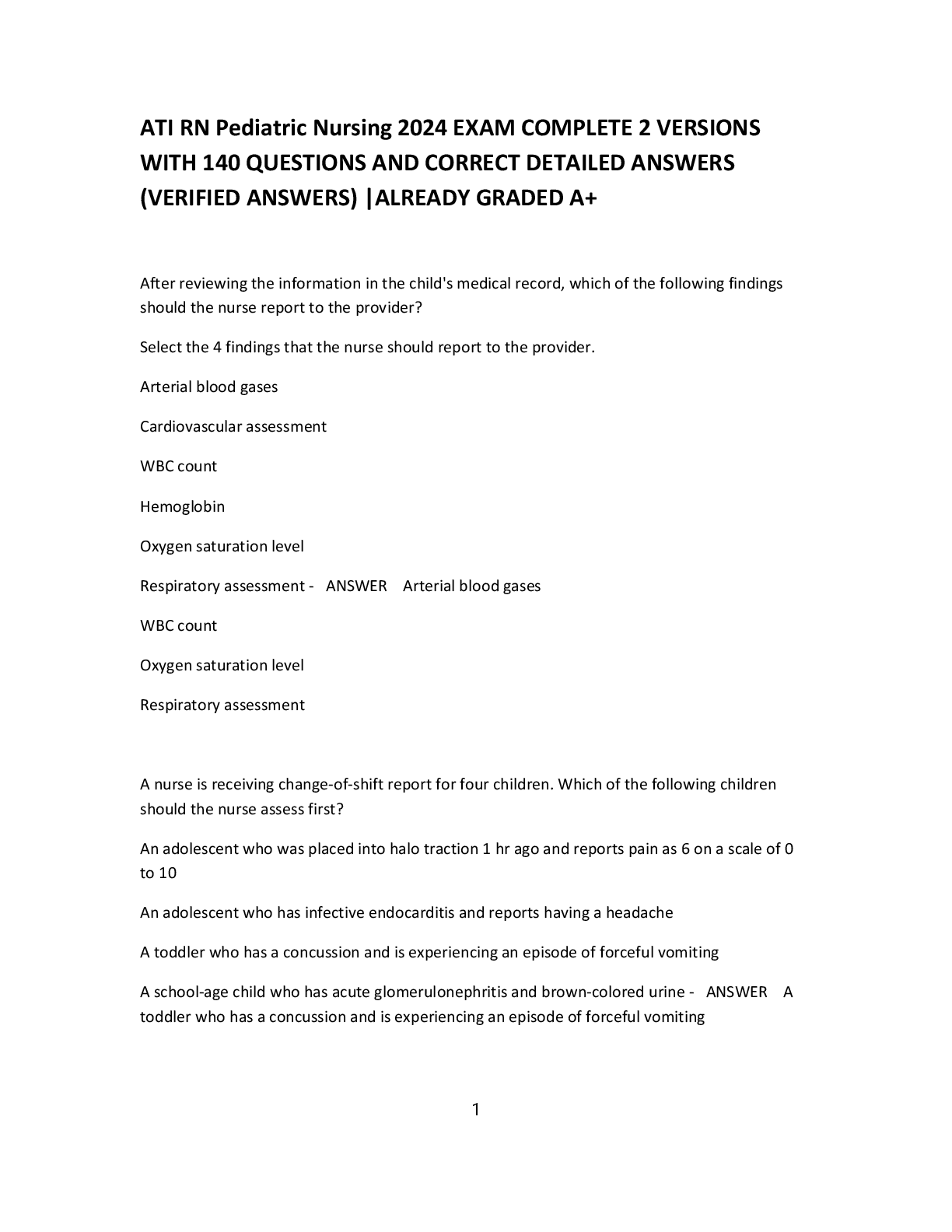 ATI RN Pediatric Nursing 2024 EXAM COMPLETE 2 VERSIONS WITH 140 QUESTIONS AND CORRECT DETAILED ANSWERS (VERIFIED ANSWERS) |ALREADY GRADED A+

After reviewing the information in the child's medical record, which of the following findings should the nurse report to the provider?

Select the 4 findings that the nurse should report to the provider.

Arterial blood gases

Cardiovascular assessment

WBC count

Hemoglobin

Oxygen saturation level

Respiratory assessment - ANSWER Arterial blood gases

WBC count

Oxygen saturation level

Respiratory assessment

A nurse is receiving change-of-shift report for four children. Which of the following children should the nurse assess first?

An adolescent who was placed into halo traction 1 hr ago and reports pain as 6 on a scale of 0 to 10

An adolescent who has infective endocarditis and reports having a headache

A toddler who has a concussion and is experiencing an episode of forceful vomiting

A school-age child who has acute glomerulonephritis and brown-colored urine - ANSWER A toddler who has a concussion and is experiencing an episode of forceful vomiting

1